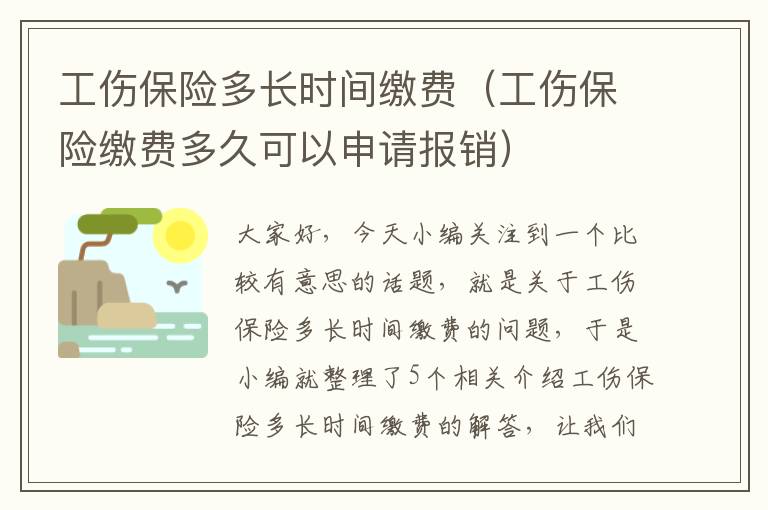 工伤保险多长时间缴费（工伤保险缴费多久可以申请报销）

大家好，今天小编关注到一个比较有意思的话题，就是关于工伤保险多长时间缴费的问题，于是小编就整理了5个相关介绍工伤保险多长时间缴费的解答，让我们